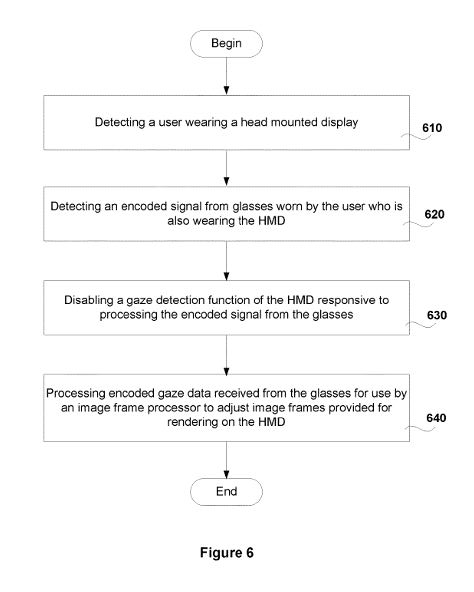 Begin

Detecting a user wearing a head mounted display

610

Detecting an encoded signal from glasses worn by the user who is also wearing the HMD

620

Disabling a gaze detection function of the HMD responsive to processing the encoded signal from the glasses

630

Processing encoded gaze data received from the glasses for use by an image frame processor to adjust image frames provided for rendering on the HMD

640

End

Figure 6